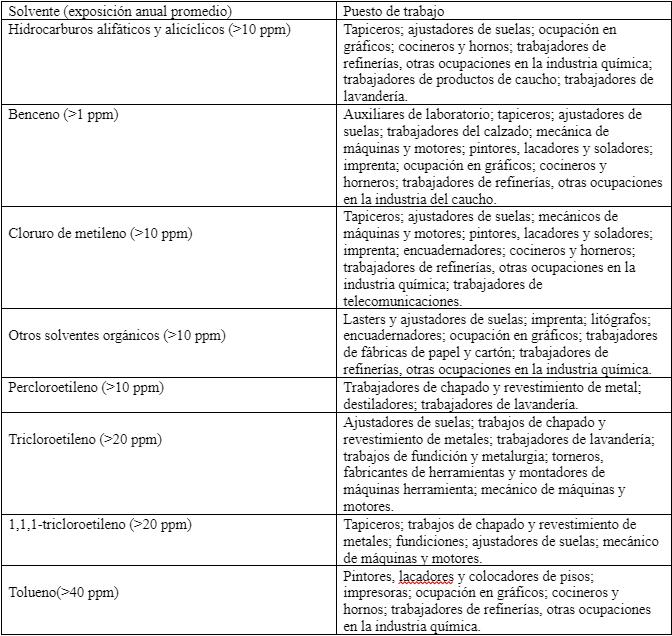 | Solvente (exposición anual promedio) | Puesto de trabajo |
|---|---|
| Hidrocarburos alifáticos y alicíclicos (>10 ppm) | Tapiceros; ajustadores de suelas; ocupación en gráficos; cocineros y hornos; trabajadores de refinerías, otras ocupaciones en la industria química; trabajadores de productos de caucho; trabajadores de lavandería. |
| Benceno (>1 ppm) | Auxiliares de laboratorio; tapiceros; ajustadores de suelas; trabajadores del calzado; mecánica de máquinas y motores; pintores, lacadores y soladores; imprenta; ocupación en gráficos; cocineros y horneros; trabajadores de refinerías, otras ocupaciones en la industria del caucho. |
| Cloruro de metileno (>10 ppm) | Tapiceros; ajustadores de suelas; mecánicos de máquinas y motores; pintores, lacadores y soladores; imprenta; encuadernadores; cocineros y horneros; trabajadores de refinerías, otras ocupaciones en la industria química; trabajadores de telecomunicaciones. |
| Otros solventes orgánicos (>10 ppm) | Lasters y ajustadores de suelas; imprenta; litógrafos; encuadernadores; ocupación en gráficos; trabajadores de fábricas de papel y cartón; trabajadores de refinerías, otras ocupaciones en la industria química. |
| Percloroetileno (>10 ppm) | Trabajadores de chapado y revestimiento de metal; destiladores; trabajadores de lavandería. |
| Tricloroetileno (>20 ppm) | Ajustadores de suelas; trabajos de chapado y revestimiento de metales; trabajadores de lavandería; trabajos de fundición y metalurgia; torneros, fabricantes de herramientas y montadores de máquinas herramienta; mecánico de máquinas y motores. |
| 1,1,1-tricloroetileno (>20 ppm) | Tapiceros; trabajos de chapado y revestimiento de metales; fundiciones; ajustadores de suelas; mecánico de máquinas y motores. |
| Tolueno(>40 ppm) | Pintores, lacadores y colocadores de pisos; impresoras; ocupación en gráficos; cocineros y hornos; trabajadores de refinerías, otras ocupaciones en la industria química. |